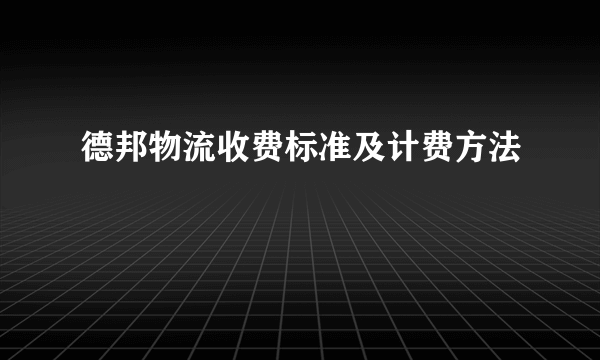 德邦物流收费标准及计费方法